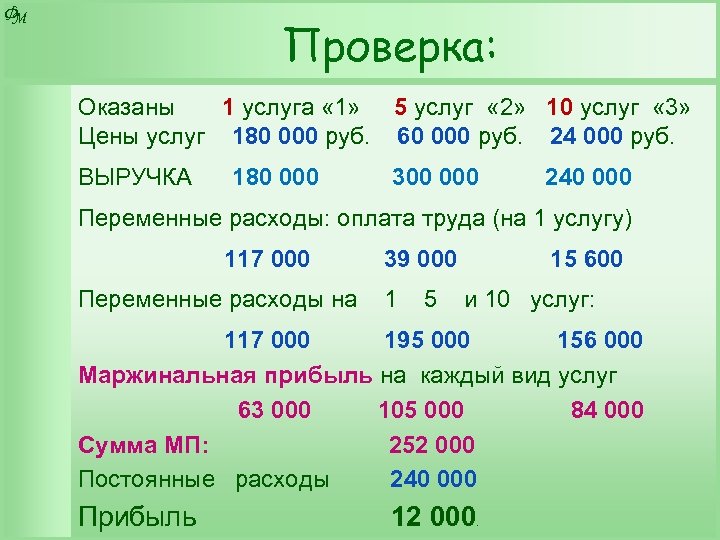 ФМ

Проверка:

Оказаны 1 услуга «1» 5 услуг «2» 10 услуг «3»
Цены услуг 180 000 руб. 60 000 руб. 24 000 руб.

ВЫРУЧКА 180 000 300 000 240 000

Переменные расходы: оплата труда (на 1 услугу)

117 000 39 000 15 600

Переменные расходы на 1 5 и 10 услуг:

117 000 195 000 156 000

Маржинальная прибыль на каждый вид услуг

63 000 105 000 84 000

Сумма МП: 252 000

Постоянные расходы 240 000

Прибыль 12 000.